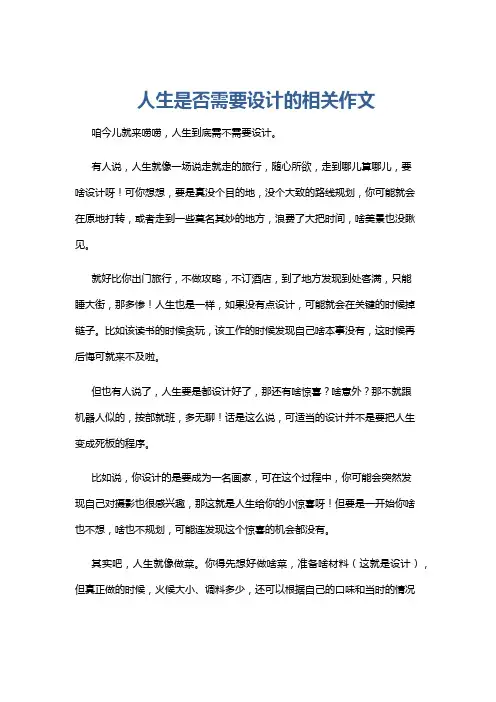 人生是否需要设计的相关作文

咱今儿就来唠唠，人生到底需不需要设计。

有人说，人生就像一场说走就走的旅行，随心所欲，走到哪儿算哪儿，要啥设计呀！可你想想，要是真没个目的地，没个大致的路线规划，你可能就会在原地打转，或者走到一些莫名其妙的地方，浪费了大把时间，啥美景也没瞅见。

就好比你出门旅行，不做攻略，不订酒店，到了地方发现到处客满，只能睡大街，那多惨！人生也是一样，如果没有点设计，可能就会在关键的时候掉链子。比如该读书的时候贪玩，该工作的时候发现自己啥本事没有，这时候再后悔可就来不及啦。

但也有人说了，人生要是都设计好了，那还有啥惊喜？啥意外？那不就跟机器人似的，按部就班，多无聊！话是这么说，可适当的设计并不是要把人生变成死板的程序。

比如说，你设计的是要成为一名画家，可在这个过程中，你可能会突然发现自己对摄影也很感兴趣，那这就是人生给你的小惊喜呀！但要是一开始你啥也不想，啥也不规划，可能连发现这个惊喜的机会都没有。

其实吧，人生就像做菜。你得先想好做啥菜，准备啥材料（这就是设计），但真正做的时候，火候大小、调料多少，还可以根据自己的口味和当时的情况